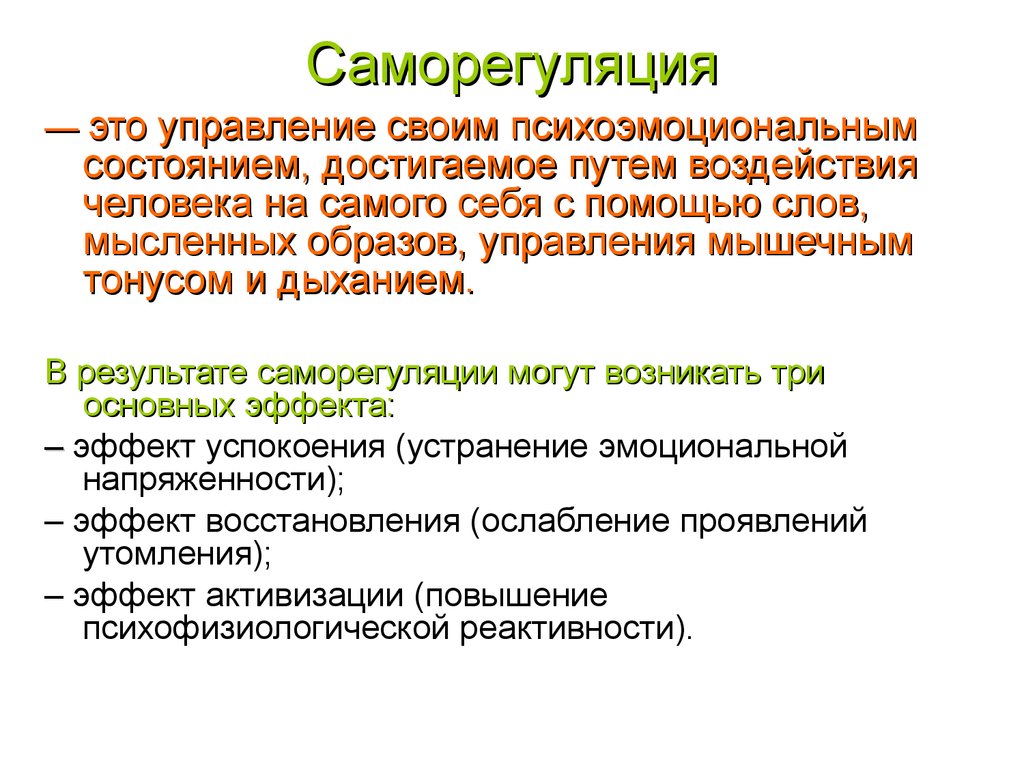 Саморегуляция

— это управление своим психоэмоциональным состоянием, достигаемое путем воздействия человека на самого себя с помощью слов, мысленных образов, управления мышечным тонусом и дыханием.

В результате саморегуляции могут возникать три основных эффекта:

– эффект успокоения (устранение эмоциональной напряженности);

– эффект восстановления (ослабление проявлений утомления);

– эффект активизации (повышение психофизиологической реактивности).